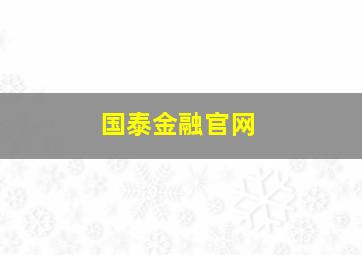 国泰金融官网